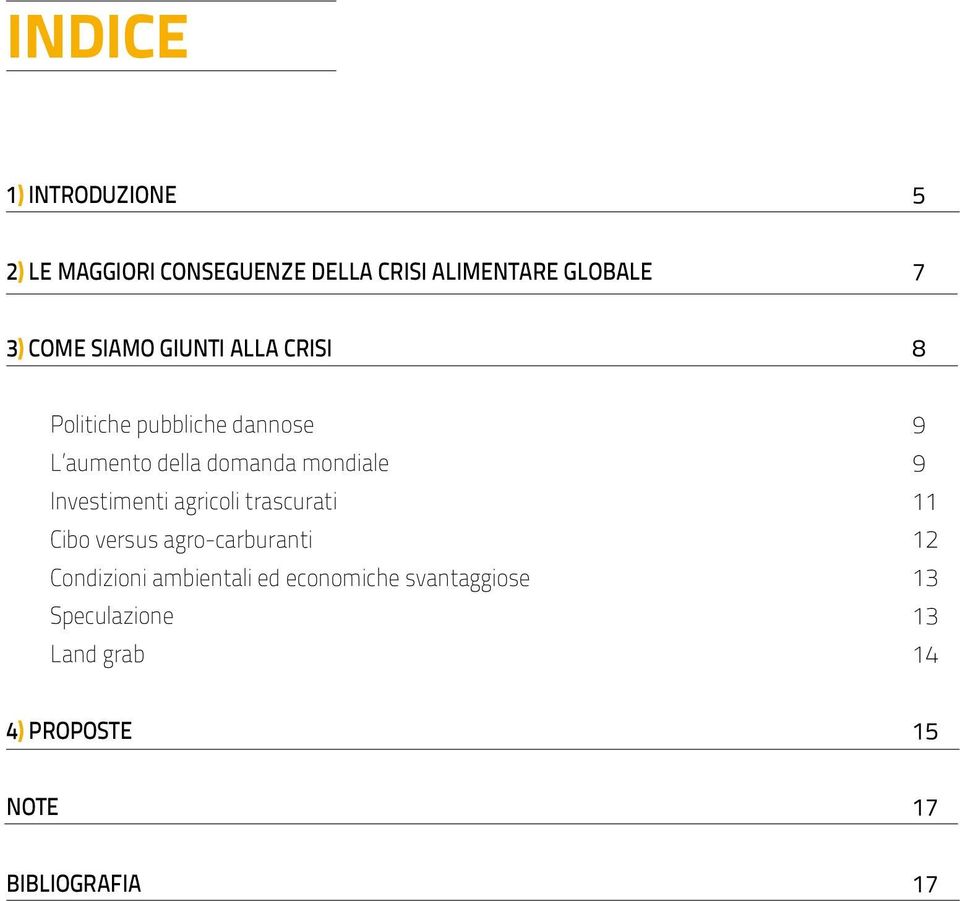 INDICE

1) INTRODUZIONE 5

2) LE MAGGIORI CONSEGUENZE DELLA CRISI ALIMENTARE GLOBALE 7

3) COME SIAMO GIUNTI ALLA CRISI 8

Politiche pubbliche dannose 9
L'aumento della domanda mondiale 9
Investimenti agricoli trascurati 11
Cibo versus agro-carburanti 12
Condizioni ambientali ed economiche svantaggiose 13
Speculazione 13
Land grab 14

4) PROPOSTE 15

NOTE 17

BIBLIOGRAFIA 17